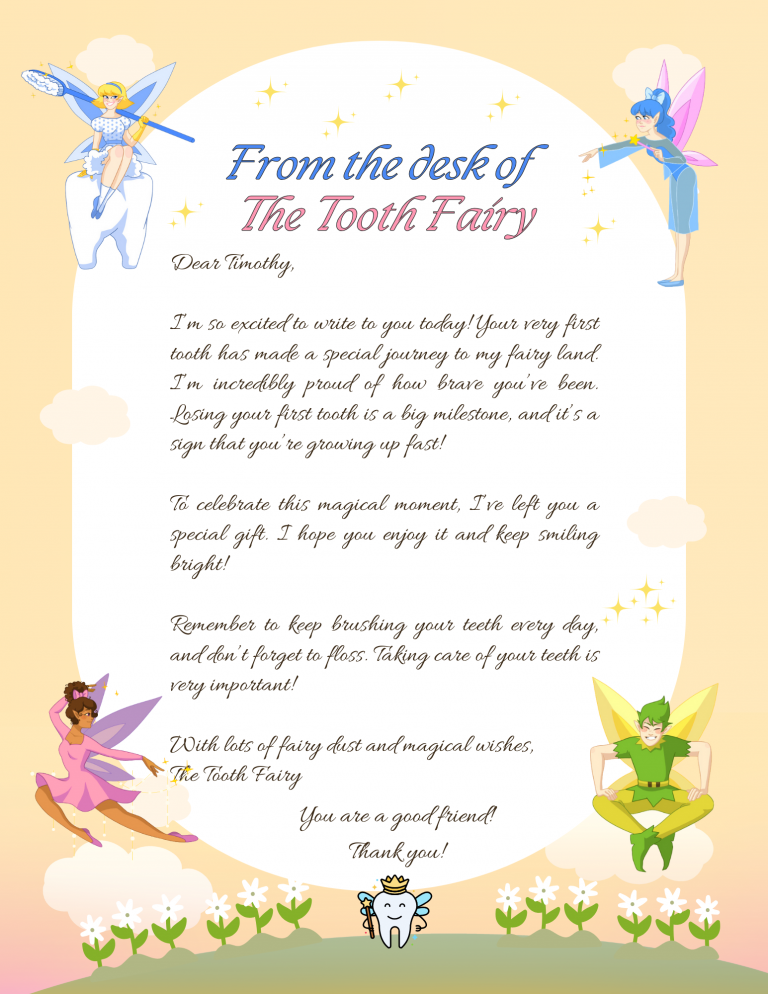 From the desk of
The Tooth Fairy

Dear Timothy,

I'm so excited to write to you today! Your very first tooth has made a special journey to my fairy land. I'm incredibly proud of how brave you've been. Losing your first tooth is a big milestone, and it's a sign that you're growing up fast!

To celebrate this magical moment, I've left you a special gift. I hope you enjoy it and keep smiling bright!

Remember to keep brushing your teeth every day, and don't forget to floss. Taking care of your teeth is very important!

With lots of fairy dust and magical wishes,
The Tooth Fairy

You are a good friend!
Thank you!